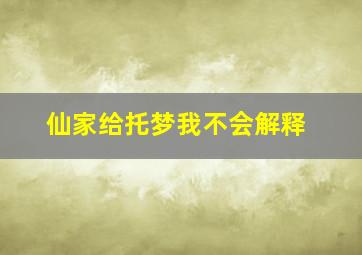 仙家给托梦我不会解释